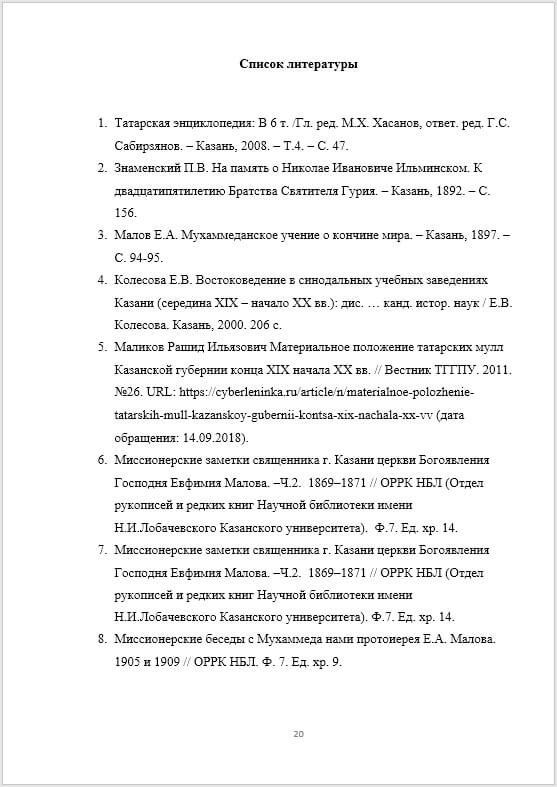 Список литературы

1. Татарская энциклопедия: В 6 т. /Гл. ред. М.Х. Хасанов, ответ. ред. Г.С. Сабирзянов. – Казань, 2008. – Т.4. – С. 47.

2. Знаменский П.В. На память о Николае Ивановиче Ильминском. К двадцатипятилетию Братства Святителя Гурия. – Казань, 1892. – С. 156.

3. Малов Е.А. Мухаммеданское учение о кончине мира. – Казань, 1897. – С. 94-95.

4. Колесова Е.В. Востоковедение в синодальных учебных заведениях Казани (середина XIX – начало XX вв.): дис. … канд. истор. наук / Е.В. Колесова. Казань, 2000. 206 с.

5. Маликов Рашид Ильязович Материальное положение татарских мулл Казанской губернии конца XIX начала XX вв. // Вестник ТГГПУ. 2011. №26. URL: https://cyberleninka.ru/article/n/materialnoe-polozhenie-tatarskih-mull-kazanskoy-gubernii-kontsa-xix-nachala-xx-vv (дата обращения: 14.09.2018).

6. Миссионерские заметки священника г. Казани церкви Богоявления Господня Евфимия Малова. –Ч.2. 1869–1871 // ОРРК НБЛ (Отдел рукописей и редких книг Научной библиотеки имени Н.И.Лобачевского Казанского университета). Ф.7. Ед. хр. 14.

7. Миссионерские заметки священника г. Казани церкви Богоявления Господня Евфимия Малова. –Ч.2. 1869–1871 // ОРРК НБЛ (Отдел рукописей и редких книг Научной библиотеки имени Н.И.Лобачевского Казанского университета). Ф.7. Ед. хр. 14.

8. Миссионерские беседы с Мухаммеда нами протоиерея Е.А. Малова. 1905 и 1909 // ОРРК НБЛ. Ф. 7. Ед. хр. 9.

20